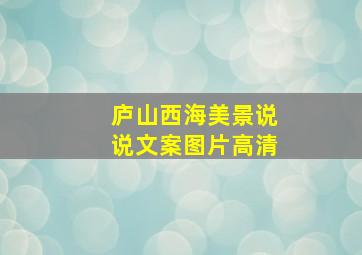 庐山西海美景说说文案图片高清